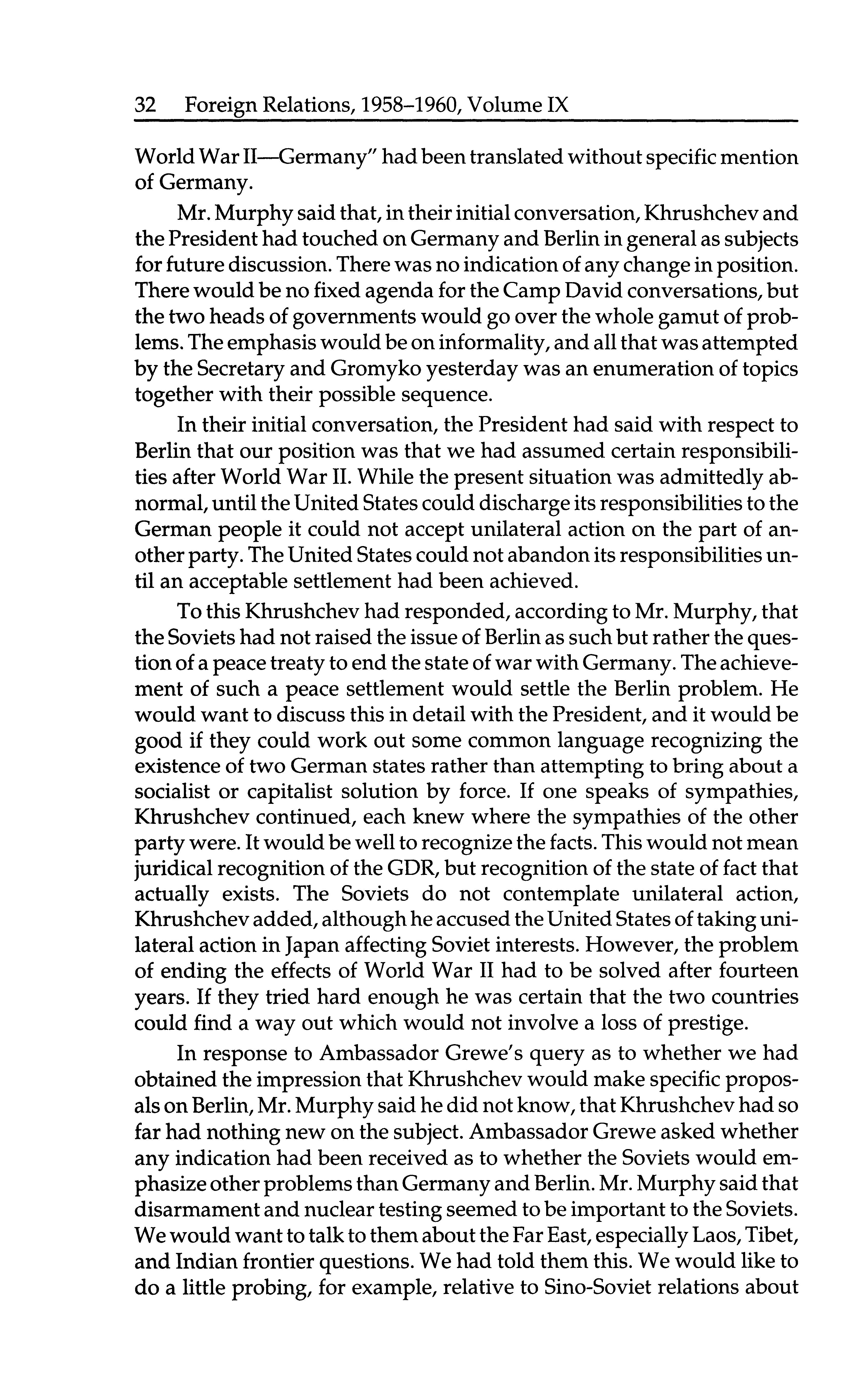 32 Foreign Relations, 1958–1960, Volume IX

World War II—Germany" had been translated without specific mention of Germany.

Mr. Murphy said that, in their initial conversation, Khrushchev and the President had touched on Germany and Berlin in general as subjects for future discussion. There was no indication of any change in position. There would be no fixed agenda for the Camp David conversations, but the two heads of governments would go over the whole gamut of problems. The emphasis would be on informality, and all that was attempted by the Secretary and Gromyko yesterday was an enumeration of topics together with their possible sequence.

In their initial conversation, the President had said with respect to Berlin that our position was that we had assumed certain responsibilities after World War II. While the present situation was admittedly abnormal, until the United States could discharge its responsibilities to the German people it could not accept unilateral action on the part of another party. The United States could not abandon its responsibilities until an acceptable settlement had been achieved.

To this Khrushchev had responded, according to Mr. Murphy, that the Soviets had not raised the issue of Berlin as such but rather the question of a peace treaty to end the state of war with Germany. The achievement of such a peace settlement would settle the Berlin problem. He would want to discuss this in detail with the President, and it would be good if they could work out some common language recognizing the existence of two German states rather than attempting to bring about a socialist or capitalist solution by force. If one speaks of sympathies, Khrushchev continued, each knew where the sympathies of the other party were. It would be well to recognize the facts. This would not mean juridical recognition of the GDR, but recognition of the state of fact that actually exists. The Soviets do not contemplate unilateral action, Khrushchev added, although he accused the United States of taking unilateral action in Japan affecting Soviet interests. However, the problem of ending the effects of World War II had to be solved after fourteen years. If they tried hard enough he was certain that the two countries could find a way out which would not involve a loss of prestige.

In response to Ambassador Grewe's query as to whether we had obtained the impression that Khrushchev would make specific proposals on Berlin, Mr. Murphy said he did not know, that Khrushchev had so far had nothing new on the subject. Ambassador Grewe asked whether any indication had been received as to whether the Soviets would emphasize other problems than Germany and Berlin. Mr. Murphy said that disarmament and nuclear testing seemed to be important to the Soviets. We would want to talk to them about the Far East, especially Laos, Tibet, and Indian frontier questions. We had told them this. We would like to do a little probing, for example, relative to Sino-Soviet relations about